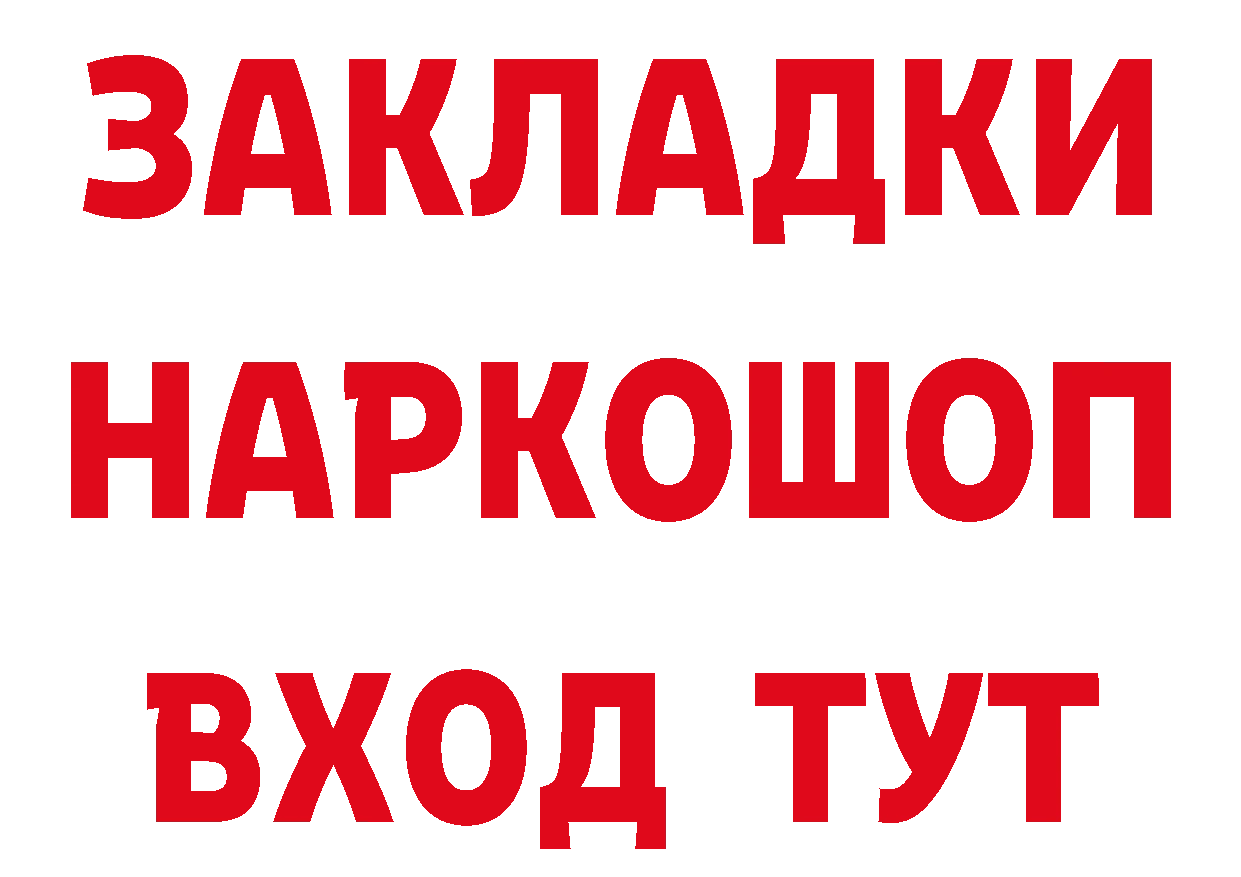 ЗАКЛАДКИ НАРКОШОП ВХОД ТУТ